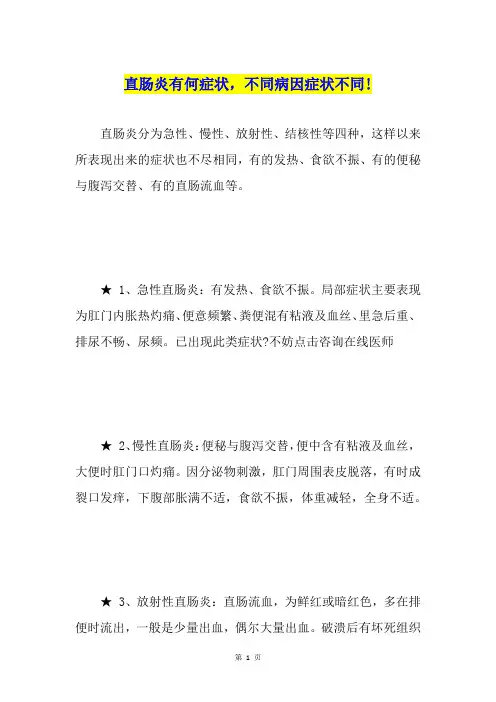 直肠炎有何症状，不同病因症状不同！

直肠炎分为急性、慢性、放射性、结核性等四种，这样以来所表现出来的症状也不尽相同，有的发热、食欲不振、有的便秘与腹泻交替、有的直肠流血等。

★ 1、急性直肠炎：有发热、食欲不振。局部症状主要表现为肛门内胀热灼痛、便意频繁、粪便混有粘液及血丝、里急后重、排尿不畅、尿频。已出现此类症状?不妨点击咨询在线医师

★ 2、慢性直肠炎：便秘与腹泻交替，便中含有粘液及血丝，大便时肛门口灼痛。因分泌物刺激，肛门周围表皮脱落，有时成裂口发痒，下腹部胀满不适，食欲不振，体重减轻，全身不适。

★ 3、放射性直肠炎：直肠流血，为鲜红或暗红色，多在排便时流出，一般是少量出血，偶尔大量出血。破溃后有坏死组织

第 1 页